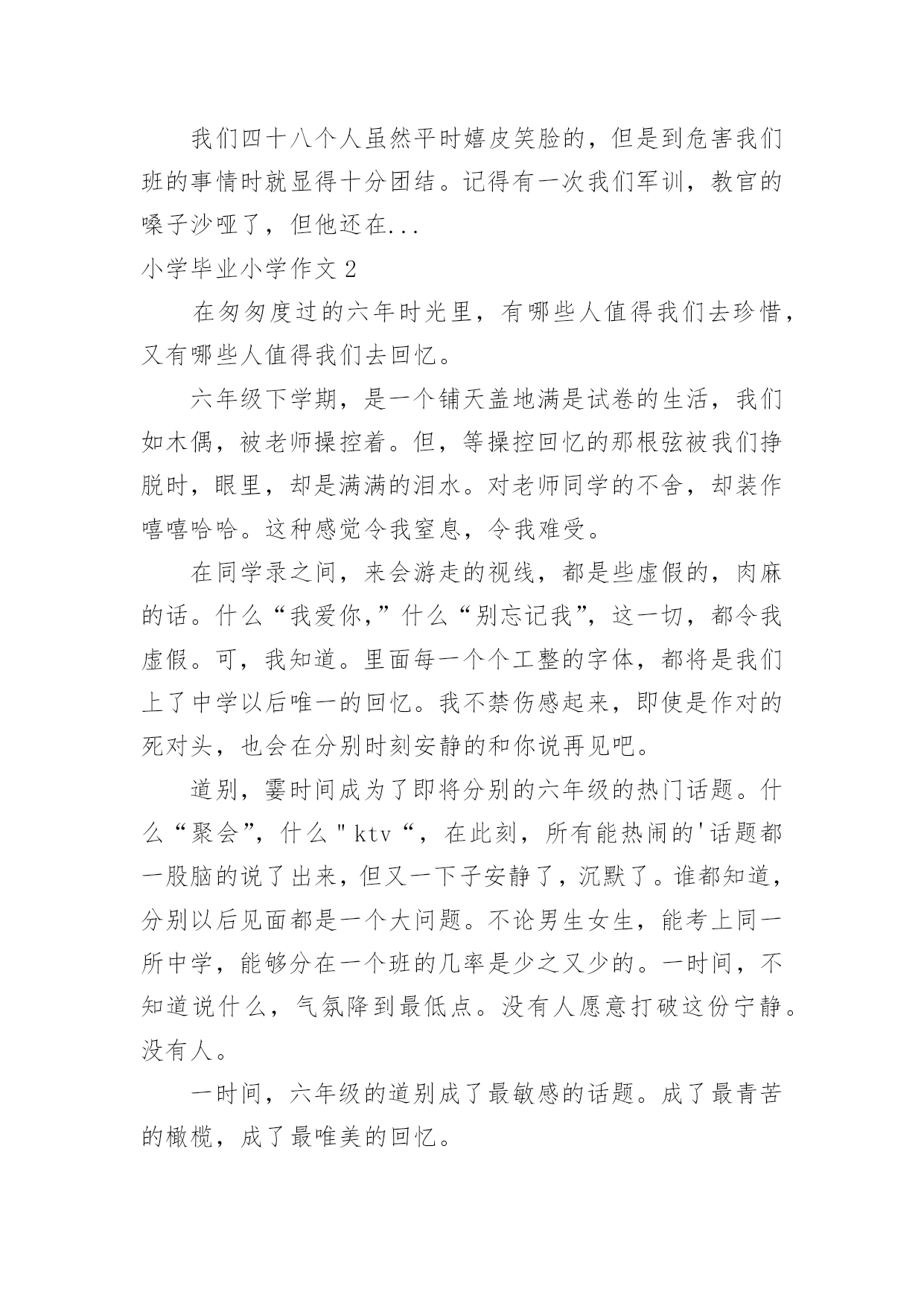 我们四十八个人虽然平时嬉皮笑脸的，但是到危害我们班的事情时就显得十分团结。记得有一次我们军训，教官的嗓子沙哑了，但他还在...

小学毕业小学作文 2

在匆匆度过的六年时光里，有哪些人值得我们去珍惜，又有哪些人值得我们去回忆。

六年级下学期，是一个铺天盖地满是试卷的生活，我们如木偶，被老师操控着。但，等操控回忆的那根弦被我们挣脱时，眼里，却是满满的泪水。对老师同学的不舍，却装作嘻嘻哈哈。这种感觉令我窒息，令我难受。

在同学录之间，来会游走的视线，都是些虚假的，肉麻的话。什么“我爱你,”什么“别忘记我”，这一切，都令我虚假。可，我知道。里面每一个个工整的字体，都将是我们上了中学以后唯一的回忆。我不禁伤感起来，即使是作对的死对头，也会在分别时刻安静的和你说再见吧。

道别，霎时间成为了即将分别的六年级的热门话题。什么“聚会”，什么＂ktv“，在此刻，所有能热闹的'话题都一股脑的说了出来，但又一下子安静了，沉默了。谁都知道，分别以后见面都是一个大问题。不论男生女生，能考上同一所中学，能够分在一个班的几率是少之又少的。一时间，不知道说什么，气氛降到最低点。没有人愿意打破这份宁静。没有人。

一时间，六年级的道别成了最敏感的话题。成了最青苦的橄榄，成了最唯美的回忆。